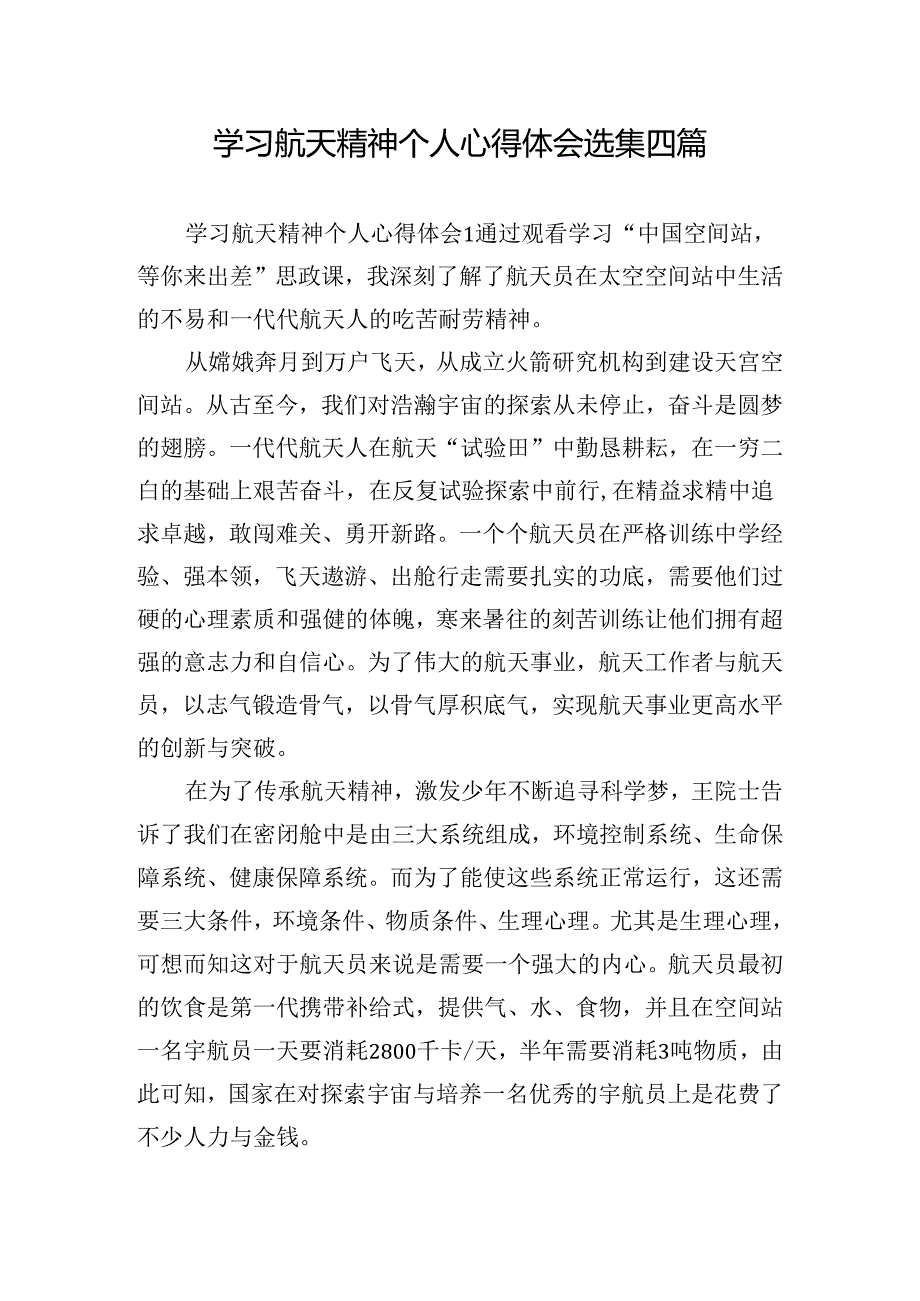 学习航天精神个人心得体会选集四篇

学习航天精神个人心得体会1通过观看学习“中国空间站，等你来出差”思政课，我深刻了解了航天员在太空空间站中生活的不易和一代代航天人的吃苦耐劳精神。

从嫦娥奔月到万户飞天，从成立火箭研究机构到建设天宫空间站。从古至今，我们对浩瀚宇宙的探索从未停止，奋斗是圆梦的翅膀。一代代航天人在航天“试验田”中勤恳耕耘，在一穷二白的基础上艰苦奋斗，在反复试验探索中前行，在精益求精中追求卓越，敢闯难关、勇开新路。一个个航天员在严格训练中学经验、强本领，飞天遨游、出舱行走需要扎实的功底，需要他们过硬的心理素质和强健的体魄，寒来暑往的刻苦训练让他们拥有超强的意志力和自信心。为了伟大的航天事业，航天工作者与航天员，以志气锻造骨气，以骨气厚积底气，实现航天事业更高水平的创新与突破。

在为了传承航天精神，激发少年不断追寻科学梦，王院士告诉了我们在密闭舱中是由三大系统组成，环境控制系统、生命保障系统、健康保障系统。而为了能使这些系统正常运行，这还需要三大条件，环境条件、物质条件、生理心理。尤其是生理心理，可想而知这对于航天员来说是需要一个强大的内心。航天员最初的饮食是第一代携带补给式，提供气、水、食物，并且在空间站一名宇航员一天要消耗2800千卡/天，半年需要消耗3吨物质，由此可知，国家在对探索宇宙与培养一名优秀的宇航员上是花费了不少人力与金钱。